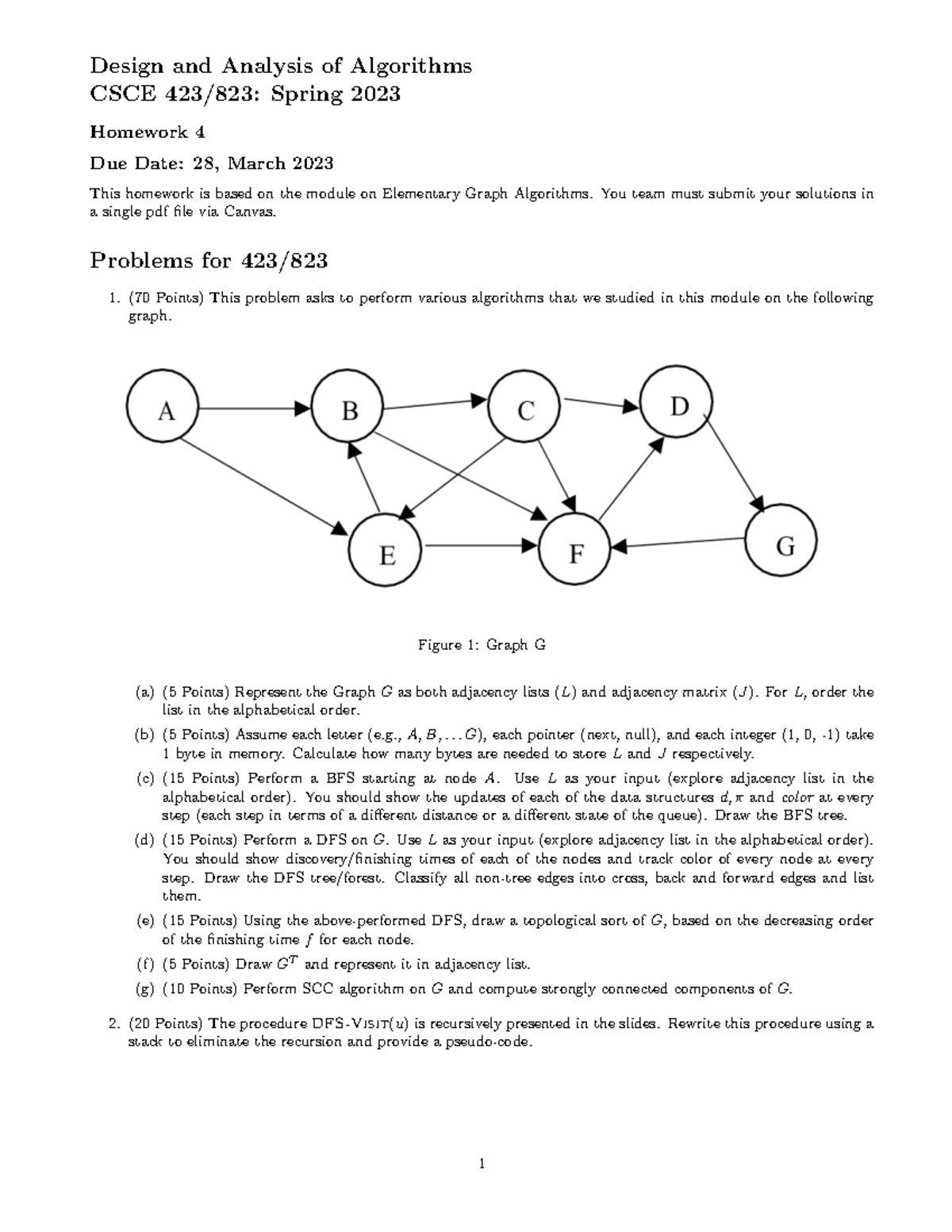 Design and Analysis of Algorithms
CSCE 423/823: Spring 2023

Homework 4

Due Date: 28, March 2023

This homework is based on the module on Elementary Graph Algorithms. You team must submit your solutions in a single pdf file via Canvas.

Problems for 423/823

1. (70 Points) This problem asks to perform various algorithms that we studied in this module on the following graph.

A B C D E F G

Figure 1: Graph G

(a) (5 Points) Represent the Graph $G$ as both adjacency lists ($L$) and adjacency matrix ($J$). For $L$, order the list in the alphabetical order.

(b) (5 Points) Assume each letter (e.g., $A, B, \ldots G$), each pointer (next, null), and each integer (1, 0, -1) take 1 byte in memory. Calculate how many bytes are needed to store $L$ and $J$ respectively.

(c) (15 Points) Perform a BFS starting at node $A$. Use $L$ as your input (explore adjacency list in the alphabetical order). You should show the updates of each of the data structures $d, \pi$ and $color$ at every step (each step in terms of a different distance or a different state of the queue). Draw the BFS tree.

(d) (15 Points) Perform a DFS on $G$. Use $L$ as your input (explore adjacency list in the alphabetical order). You should show discovery/finishing times of each of the nodes and track color of every node at every step. Draw the DFS tree/forest. Classify all non-tree edges into cross, back and forward edges and list them.

(e) (15 Points) Using the above-performed DFS, draw a topological sort of $G$, based on the decreasing order of the finishing time $f$ for each node.

(f) (5 Points) Draw $G^T$ and represent it in adjacency list.

(g) (10 Points) Perform SCC algorithm on $G$ and compute strongly connected components of $G$.

2. (20 Points) The procedure DFS-VISIT($u$) is recursively presented in the slides. Rewrite this procedure using a stack to eliminate the recursion and provide a pseudo-code.

1